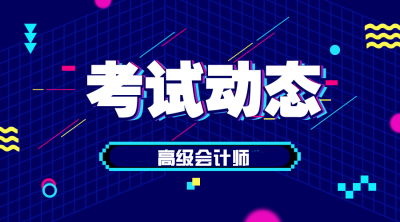 考试动态

高级会计师